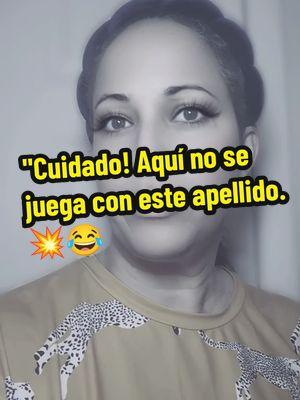 "Cuidado! Aquí no se juega con este apellido. 💥😂